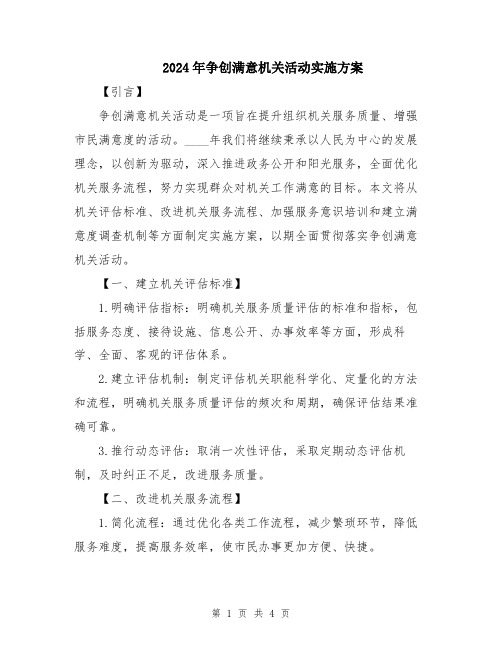 2024年争创满意机关活动实施方案

【引言】

争创满意机关活动是一项旨在提升组织机关服务质量、增强市民满意度的活动。____年我们将继续秉承以人民为中心的发展理念，以创新为驱动，深入推进政务公开和阳光服务，全面优化机关服务流程，努力实现群众对机关工作满意的目标。本文将从机关评估标准、改进机关服务流程、加强服务意识培训和建立满意度调查机制等方面制定实施方案，以期全面贯彻落实争创满意机关活动。

【一、建立机关评估标准】

1.明确评估指标：明确机关服务质量评估的标准和指标，包括服务态度、接待设施、信息公开、办事效率等方面，形成科学、全面、客观的评估体系。

2.建立评估机制：制定评估机关职能科学化、定量化的方法和流程，明确机关服务质量评估的频次和周期，确保评估结果准确可靠。

3.推行动态评估：取消一次性评估，采取定期动态评估机制，及时纠正不足，改进服务质量。

【二、改进机关服务流程】

1.简化流程：通过优化各类工作流程，减少繁琐环节，降低服务难度，提高服务效率，使市民办事更加方便、快捷。

第 1 页 共 4 页